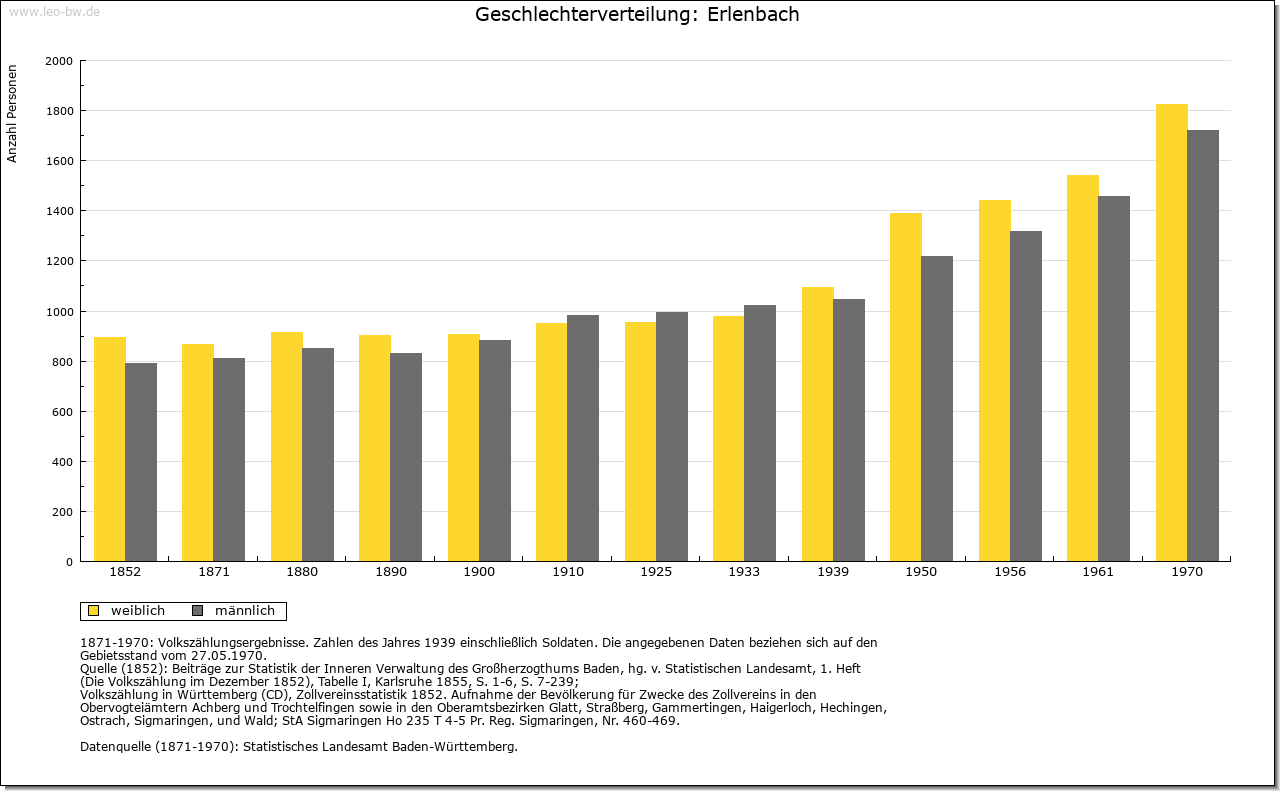 www.leo-bw.de

Geschlechterverteilung: Erlenbach

Anzahl Personen

2000
1800
1600
1400
1200
1000
800
600
400
200
0

1852 1871 1880 1890 1900 1910 1925 1933 1939 1950 1956 1961 1970

weiblich männlich

1871-1970: Volkszählungsergebnisse. Zahlen des Jahres 1939 einschließlich Soldaten. Die angegebenen Daten beziehen sich auf den Gebietsstand vom 27.05.1970.
Quelle (1852): Beiträge zur Statistik der Inneren Verwaltung des Großherzogthums Baden, hg. v. Statistischen Landesamt, 1. Heft (Die Volkszählung im Dezember 1852), Tabelle I, Karlsruhe 1855, S. 1-6, S. 7-239;
Volkszählung in Württemberg (CD), Zollvereinsstatistik 1852. Aufnahme der Bevölkerung für Zwecke des Zollvereins in den Obervogteiämtern Achberg und Trochtelfingen sowie in den Oberamtsbezirken Glatt, Straßberg, Gammertingen, Haigerloch, Hechingen, Ostrach, Sigmaringen, und Wald; StA Sigmaringen Ho 235 T 4-5 Pr. Reg. Sigmaringen, Nr. 460-469.

Datenquelle (1871-1970): Statistisches Landesamt Baden-Württemberg.